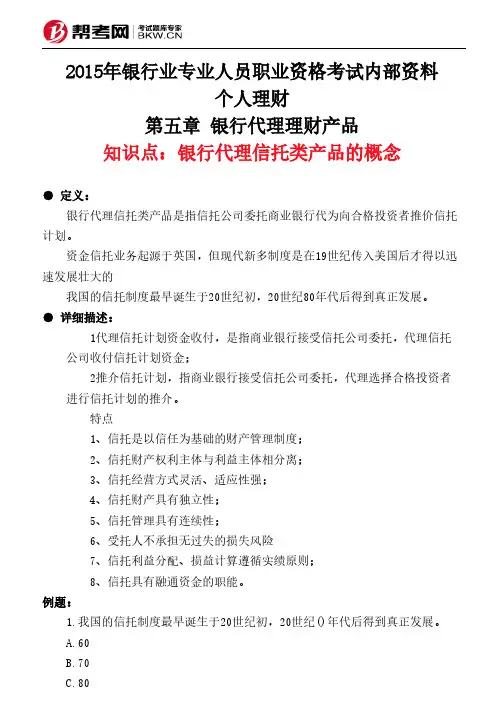 帮考网 考试题库专家 BKW.CN

2015年银行业专业人员职业资格考试内部资料
个人理财
第五章 银行代理理财产品
知识点：银行代理信托类产品的概念

● 定义：

银行代理信托类产品是指信托公司委托商业银行代为向合格投资者推价信托计划。

资金信托业务起源于英国，但现代新多制度是在19世纪传入美国后才得以迅速发展壮大的

我国的信托制度最早诞生于20世纪初，20世纪80年代后得到真正发展。

● 详细描述：

1代理信托计划资金收付，是指商业银行接受信托公司委托，代理信托公司收付信托计划资金；

2推介信托计划，指商业银行接受信托公司委托，代理选择合格投资者进行信托计划的推介。

特点

1、信托是以信任为基础的财产管理制度；

2、信托财产权利主体与利益主体相分离；

3、信托经营方式灵活、适应性强；

4、信托财产具有独立性；

5、信托管理具有连续性；

6、受托人不承担无过失的损失风险

7、信托利益分配、损益计算遵循实绩原则；

8、信托具有融通资金的职能。

例题：

1.我国的信托制度最早诞生于20世纪初，20世纪()年代后得到真正发展。

A.60

B.70

C.80